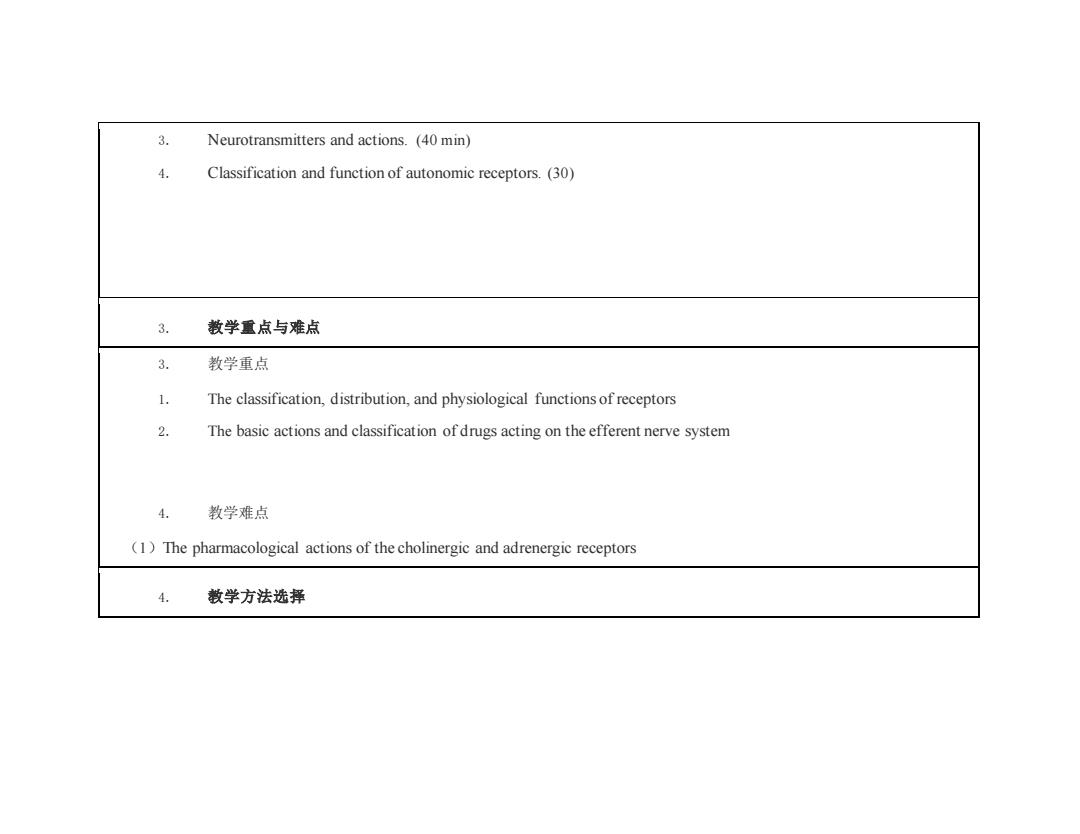 3. Neurotransmitters and actions. (40 min)

4. Classification and function of autonomic receptors. (30)

3. 教学重点与难点

3. 教学重点

1. The classification, distribution, and physiological functions of receptors

2. The basic actions and classification of drugs acting on the efferent nerve system

4. 教学难点

（1）The pharmacological actions of the cholinergic and adrenergic receptors

4. 教学方法选择